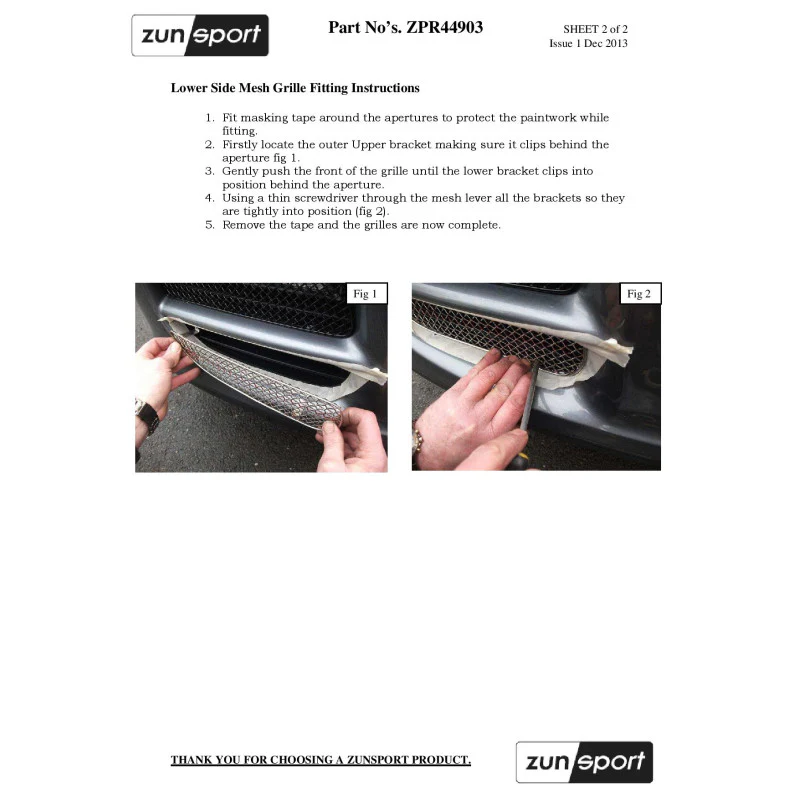 zunsport

Part No's. ZPR44903

SHEET 2 of 2
Issue 1 Dec 2013

Lower Side Mesh Grille Fitting Instructions

1. Fit masking tape around the apertures to protect the paintwork while fitting.
2. Firstly locate the outer Upper bracket making sure it clips behind the aperture fig 1.
3. Gently push the front of the grille until the lower bracket clips into position behind the aperture.
4. Using a thin screwdriver through the mesh lever all the brackets so they are tightly into position (fig 2).
5. Remove the tape and the grilles are now complete.

Fig 1

Fig 2

THANK YOU FOR CHOOSING A ZUNSPORT PRODUCT.

zunsport